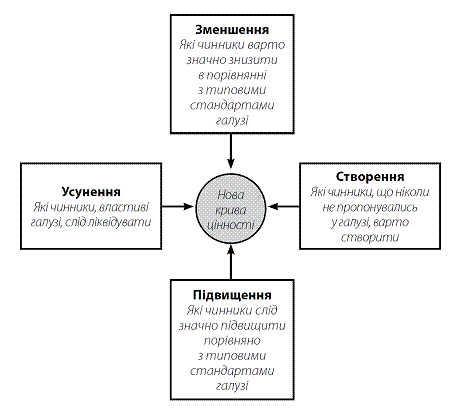 Зменшення
Які чинники варто значно знизити в порівнянні з типовими стандартами галузі

Усунення
Які чинники, властиві галузі, слід ліквідувати

Нова крива цінності

Створення
Які чинники, що ніколи не пропонувались у галузі, варто створити

Підвищення
Які чинники слід значно підвищити порівняно з типовими стандартами галузі